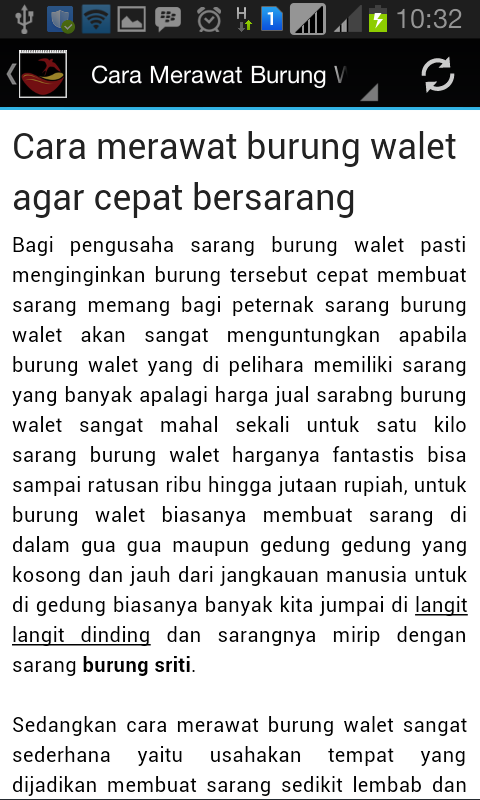 H 1 10:32

Cara Merawat Burung W

Cara merawat burung walet agar cepat bersarang

Bagi pengusaha sarang burung walet pasti menginginkan burung tersebut cepat membuat sarang memang bagi peternak sarang burung walet akan sangat menguntungkan apabila burung walet yang di pelihara memiliki sarang yang banyak apalagi harga jual sarabng burung walet sangat mahal sekali untuk satu kilo sarang burung walet harganya fantastis bisa sampai ratusan ribu hingga jutaan rupiah, untuk burung walet biasanya membuat sarang di dalam gua gua maupun gedung gedung yang kosong dan jauh dari jangkauan manusia untuk di gedung biasanya banyak kita jumpai di langit langit dinding dan sarangnya mirip dengan sarang burung sriti.

Sedangkan cara merawat burung walet sangat sederhana yaitu usahakan tempat yang dijadikan membuat sarang sedikit lembab dan